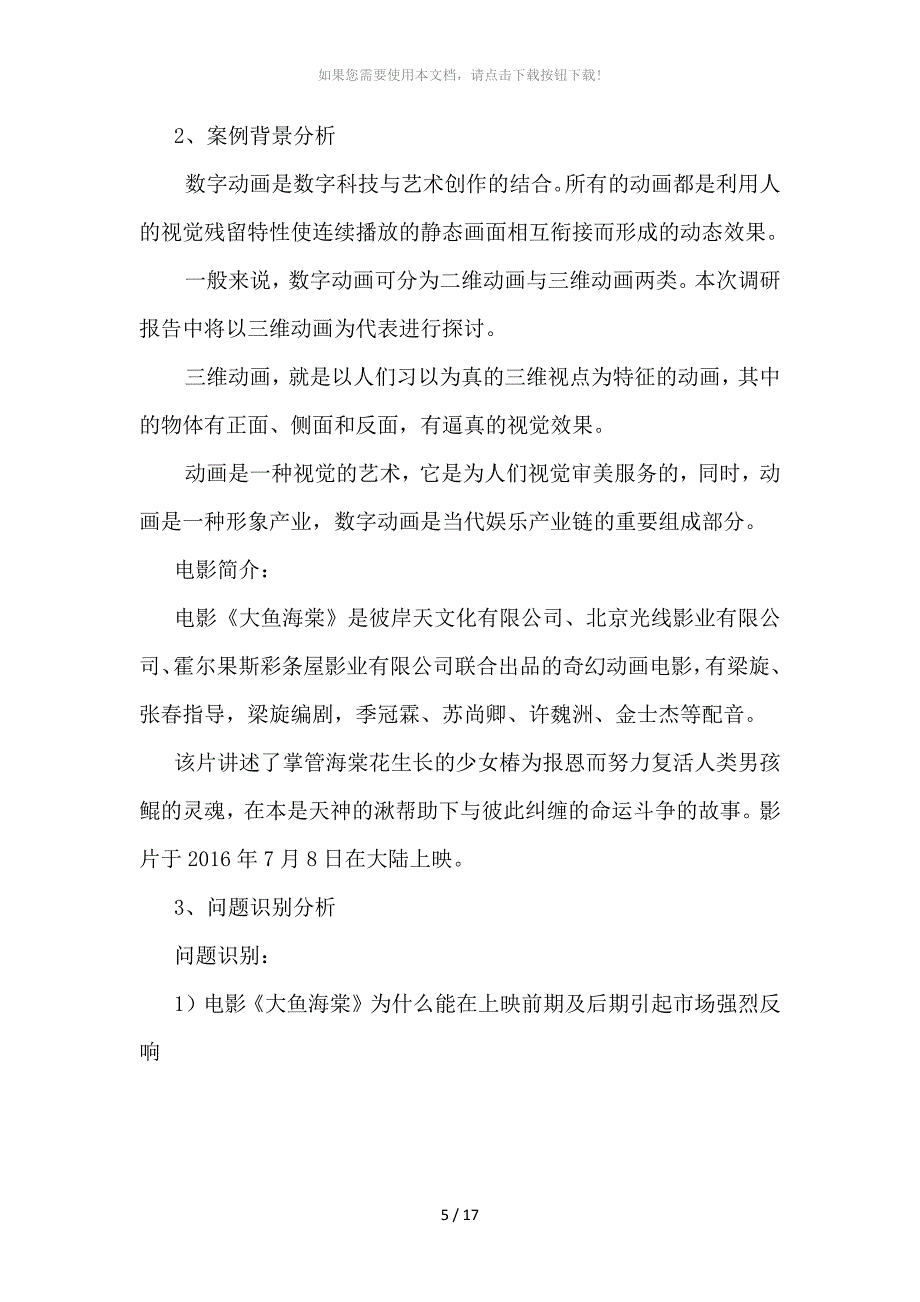 如果您需要使用本文档，请点击下载按钮下载！

2、案例背景分析

数字动画是数字科技与艺术创作的结合。所有的动画都是利用人的视觉残留特性使连续播放的静态画面相互衔接而形成的动态效果。

一般来说，数字动画可分为二维动画与三维动画两类。本次调研报告中将以三维动画为代表进行探讨。

三维动画，就是以人们习以为真的三维视点为特征的动画，其中的物体有正面、侧面和反面，有逼真的视觉效果。

动画是一种视觉的艺术，它是为人们视觉审美服务的，同时，动画是一种形象产业，数字动画是当代娱乐产业链的重要组成部分。

电影简介：

电影《大鱼海棠》是彼岸天文化有限公司、北京光线影业有限公司、霍尔果斯彩条屋影业有限公司联合出品的奇幻动画电影，有梁旋、张春指导，梁旋编剧，季冠霖、苏尚卿、许魏洲、金士杰等配音。

该片讲述了掌管海棠花生长的少女椿为报恩而努力复活人类男孩鲲的灵魂，在本是天神的湫帮助下与彼此纠缠的命运斗争的故事。影片于 2016 年 7 月 8 日在大陆上映。

3、问题识别分析

问题识别：

1）电影《大鱼海棠》为什么能在上映前期及后期引起市场强烈反响

5 / 17